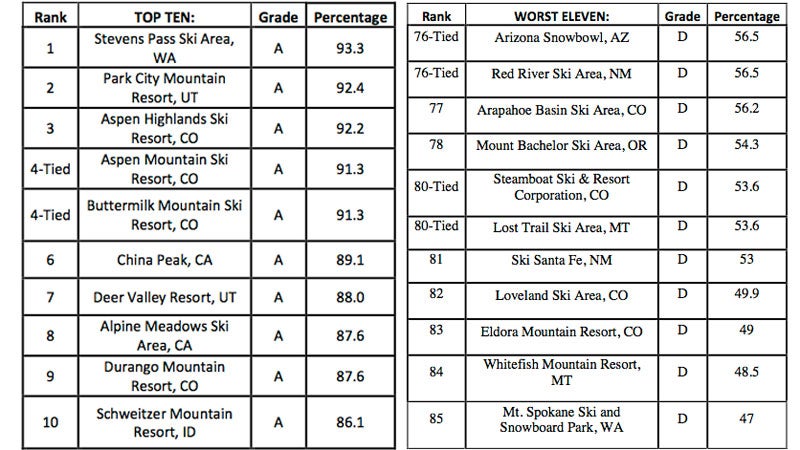 | Rank | TOP TEN: | Grade | Percentage |
|---|---|---|---|
| 1 | Stevens Pass Ski Area, WA | A | 93.3 |
| 2 | Park City Mountain Resort, UT | A | 92.4 |
| 3 | Aspen Highlands Ski Resort, CO | A | 92.2 |
| 4-Tied | Aspen Mountain Ski Resort, CO | A | 91.3 |
| 4-Tied | Buttermilk Mountain Ski Resort, CO | A | 91.3 |
| 6 | China Peak, CA | A | 89.1 |
| 7 | Deer Valley Resort, UT | A | 88.0 |
| 8 | Alpine Meadows Ski Area, CA | A | 87.6 |
| 9 | Durango Mountain Resort, CO | A | 87.6 |
| 10 | Schweitzer Mountain Resort, ID | A | 86.1 |

| Rank | WORST ELEVEN: | Grade | Percentage |
|---|---|---|---|
| 76-Tied | Arizona Snowbowl, AZ | D | 56.5 |
| 76-Tied | Red River Ski Area, NM | D | 56.5 |
| 77 | Arapahoe Basin Ski Area, CO | D | 56.2 |
| 78 | Mount Bachelor Ski Area, OR | D | 54.3 |
| 80-Tied | Steamboat Ski & Resort Corporation, CO | D | 53.6 |
| 80-Tied | Lost Trail Ski Area, MT | D | 53.6 |
| 81 | Ski Santa Fe, NM | D | 53 |
| 82 | Loveland Ski Area, CO | D | 49.9 |
| 83 | Eldora Mountain Resort, CO | D | 49 |
| 84 | Whitefish Mountain Resort, MT | D | 48.5 |
| 85 | Mt. Spokane Ski and Snowboard Park, WA | D | 47 |